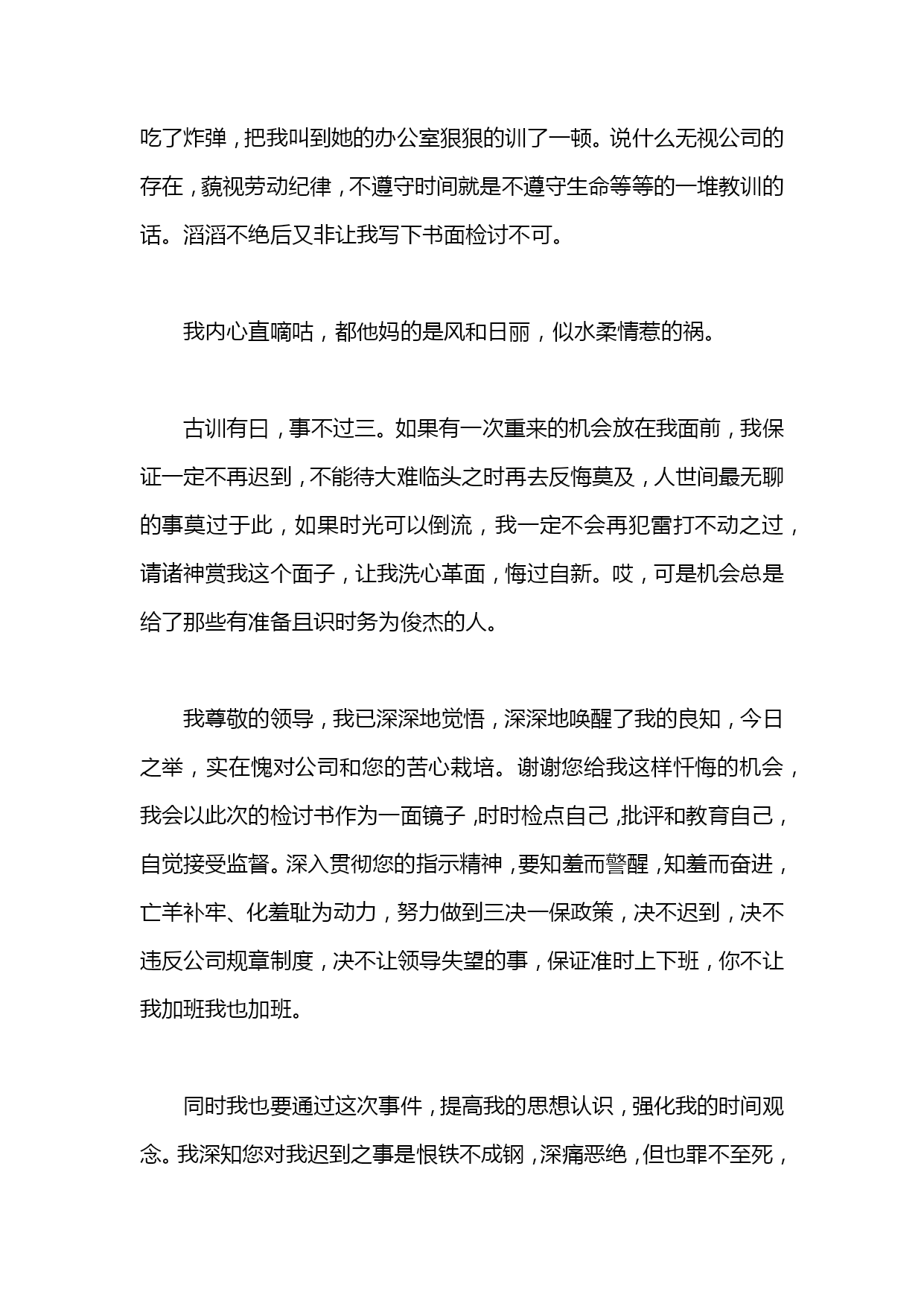 吃了炸弹，把我叫到她的办公室狠狠的训了一顿。说什么无视公司的存在，藐视劳动纪律，不遵守时间就是不遵守生命等等的一堆教训的话。滔滔不绝后又非让我写下书面检讨不可。

我内心直嘀咕，都他妈的是风和日丽，似水柔情惹的祸。

古训有曰，事不过三。如果有一次重来的机会放在我面前，我保证一定不再迟到，不能待大难临头之时再去反悔莫及，人世间最无聊的事莫过于此，如果时光可以倒流，我一定不会再犯雷打不动之过，请诸神赏我这个面子，让我洗心革面，悔过自新。哎，可是机会总是给了那些有准备且识时务为俊杰的人。

我尊敬的领导，我已深深地觉悟，深深地唤醒了我的良知，今日之举，实在愧对公司和您的苦心栽培。谢谢您给我这样忏悔的机会，我会以此次的检讨书作为一面镜子，时时检点自己，批评和教育自己，自觉接受监督。深入贯彻您的指示精神，要知羞而警醒，知羞而奋进，亡羊补牢、化羞耻为动力，努力做到三决一保政策，决不迟到，决不违反公司规章制度，决不让领导失望的事，保证准时上下班，你不让我加班我也加班。

同时我也要通过这次事件，提高我的思想认识，强化我的时间观念。我深知您对我迟到之事是恨铁不成钢，深痛恶绝，但也罪不至死，